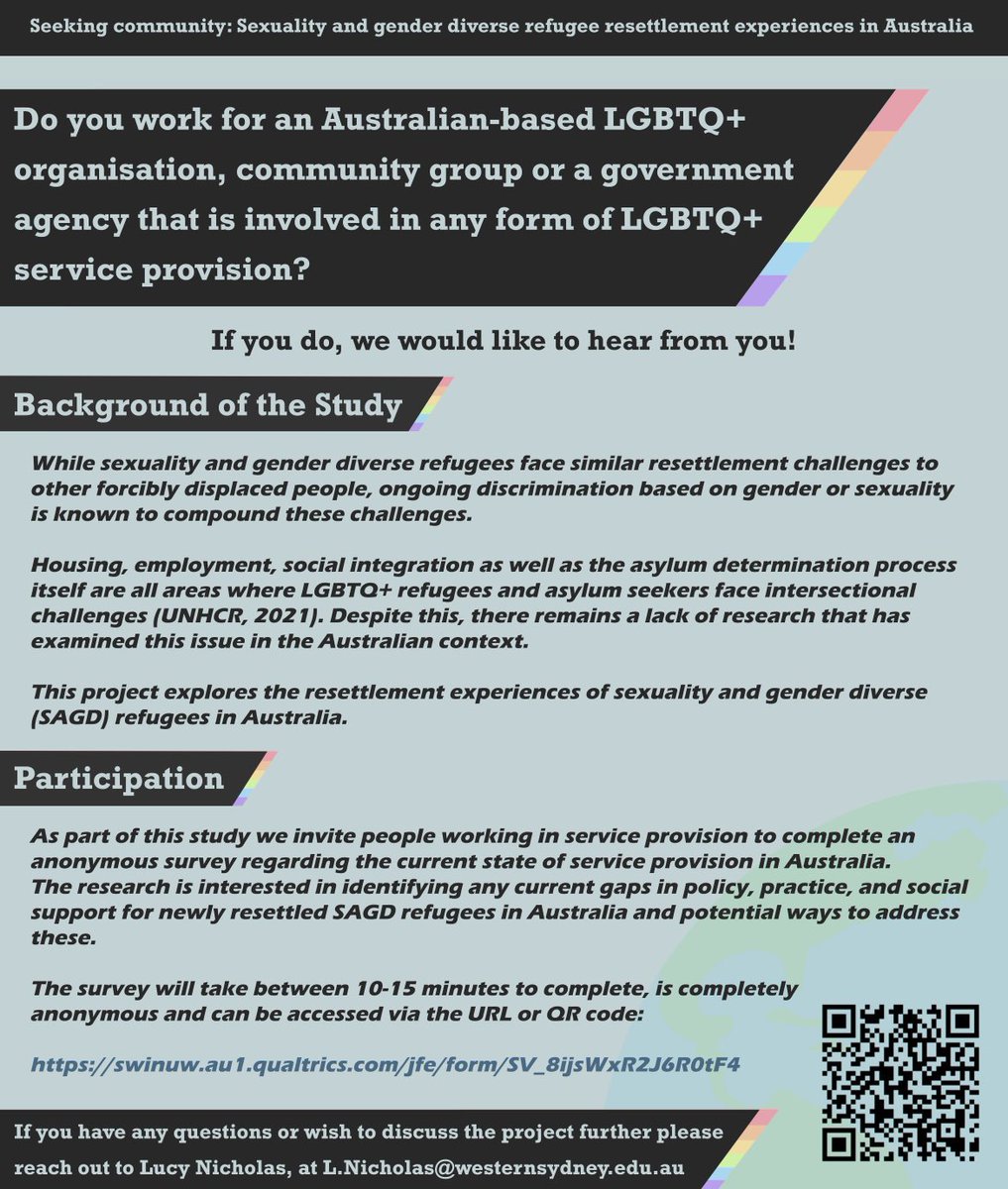 Seeking community: Sexuality and gender diverse refugee resettlement experiences in Australia

Do you work for an Australian-based LGBTQ+ organisation, community group or a government agency that is involved in any form of LGBTQ+ service provision?

If you do, we would like to hear from you!

Background of the Study

While sexuality and gender diverse refugees face similar resettlement challenges to other forcibly displaced people, ongoing discrimination based on gender or sexuality is known to compound these challenges.

Housing, employment, social integration as well as the asylum determination process itself are all areas where LGBTQ+ refugees and asylum seekers face intersectional challenges (UNHCR, 2021). Despite this, there remains a lack of research that has examined this issue in the Australian context.

This project explores the resettlement experiences of sexuality and gender diverse (SAGD) refugees in Australia.

Participation

As part of this study we invite people working in service provision to complete an anonymous survey regarding the current state of service provision in Australia. The research is interested in identifying any current gaps in policy, practice, and social support for newly resettled SAGD refugees in Australia and potential ways to address these.

The survey will take between 10-15 minutes to complete, is completely anonymous and can be accessed via the URL or QR code:

https://swinuw.au1.qualtrics.com/jfe/form/SV_8ijsWxR2J6R0tF4

If you have any questions or wish to discuss the project further please reach out to Lucy Nicholas, at L.Nicholas@westernsydney.edu.au